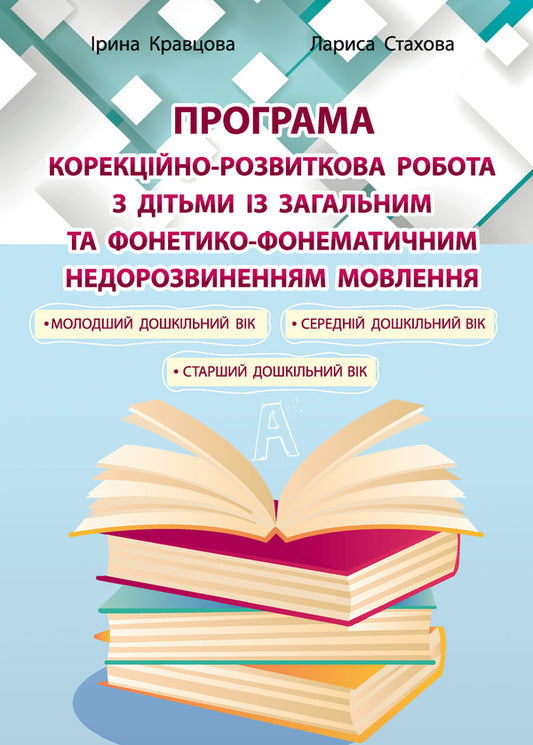 Ірина Кравцова

Лариса Стахова

ПРОГРАМА

КОРЕКЦІЙНО-РОЗВИТКОВА РОБОТА З ДІТЬМИ ІЗ ЗАГАЛЬНИМ ТА ФОНЕТИКО-ФОНЕМАТИЧНИМ НЕДОРОЗВИНЕННЯМ МОВЛЕННЯ

• МОЛОДШИЙ ДОШКІЛЬНИЙ ВІК

• СЕРЕДНІЙ ДОШКІЛЬНИЙ ВІК

• СТАРШИЙ ДОШКІЛЬНИЙ ВІК

А